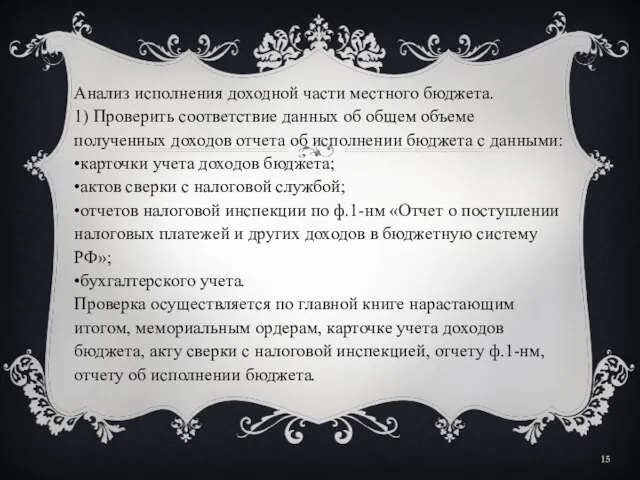 Анализ исполнения доходной части местного бюджета.
1) Проверить соответствие данных об общем объеме полученных доходов отчета об исполнении бюджета с данными:
•карточки учета доходов бюджета;
•актов сверки с налоговой службой;
•отчетов налоговой инспекции по ф.1-нм «Отчет о поступлении налоговых платежей и других доходов в бюджетную систему РФ»;
•бухгалтерского учета.
Проверка осуществляется по главной книге нарастающим итогом, мемориальным ордерам, карточке учета доходов бюджета, акту сверки с налоговой инспекцией, отчету ф.1-нм, отчету об исполнении бюджета.

15